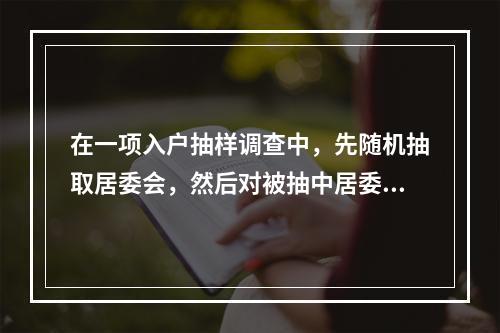 在一项入户抽样调查中，先随机抽取居委会，然后对被抽中居委...